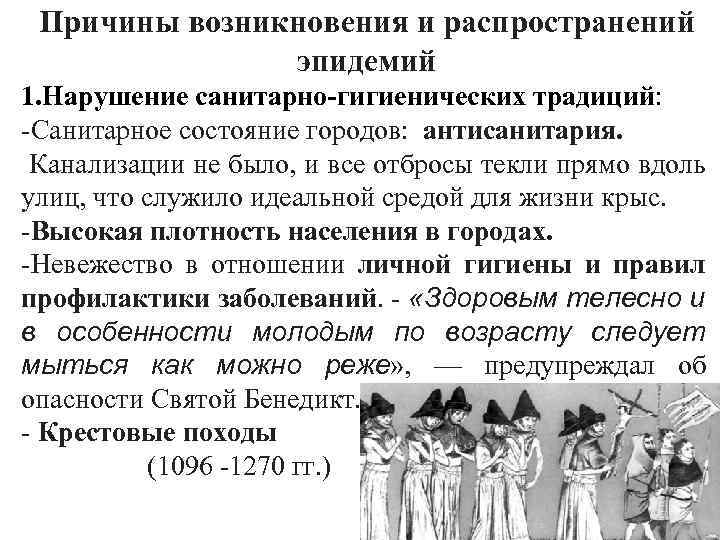 Причины возникновения и распространений эпидемий

1.Нарушение санитарно-гигиенических традиций:

-Санитарное состояние городов: антисанитария.

Канализации не было, и все отбросы текли прямо вдоль улиц, что служило идеальной средой для жизни крыс.

-Высокая плотность населения в городах.

-Невежество в отношении личной гигиены и правил профилактики заболеваний. - «Здоровым телесно и в особенности молодым по возрасту следует мыться как можно реже», — предупреждал об опасности Святой Бенедикт.

- Крестовые походы

(1096 -1270 гг.)